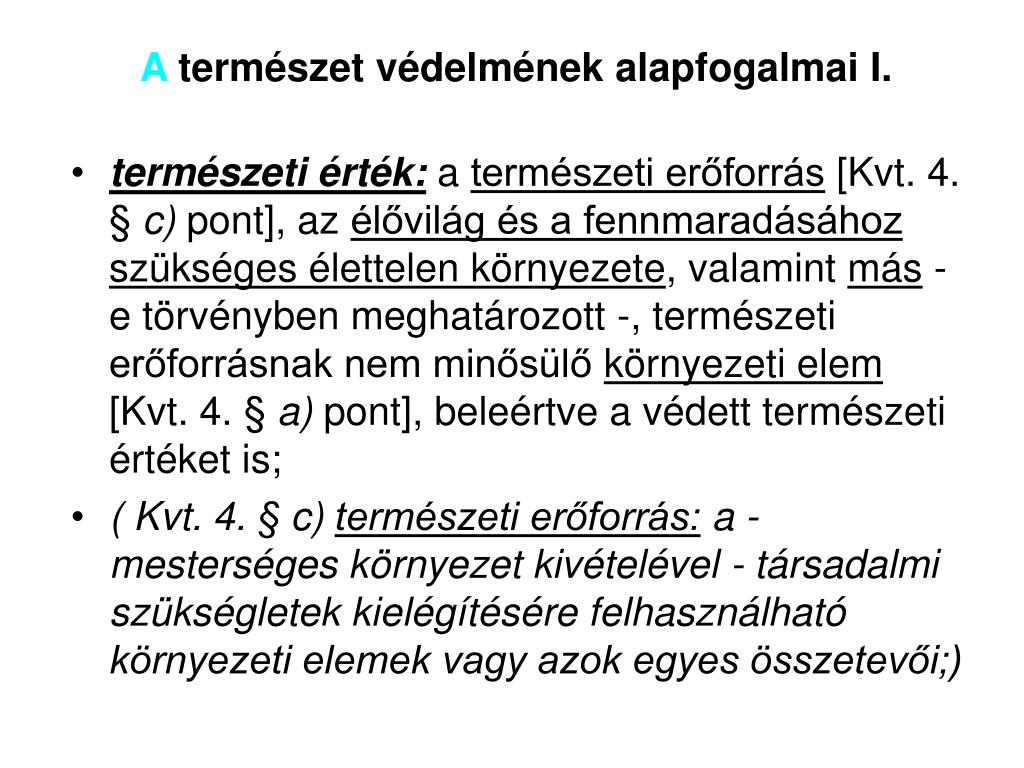 A természet védelmének alapfogalmai I.

• természeti érték: a természeti erőforrás [Kvt. 4. § c) pont], az élővilág és a fennmaradásához szükséges élettelen környezete, valamint más - e törvényben meghatározott -, természeti erőforrásnak nem minősülő környezeti elem [Kvt. 4. § a) pont], beleértve a védett természeti értéket is;

• ( Kvt. 4. § c) természeti erőforrás: a - mesterséges környezet kivételével - társadalmi szükségletek kielégítésére felhasználható környezeti elemek vagy azok egyes összetevői;)